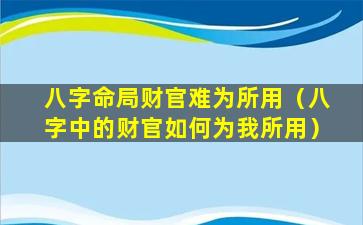 八字命局财官难为所用（八字中的财官如何为我所用）